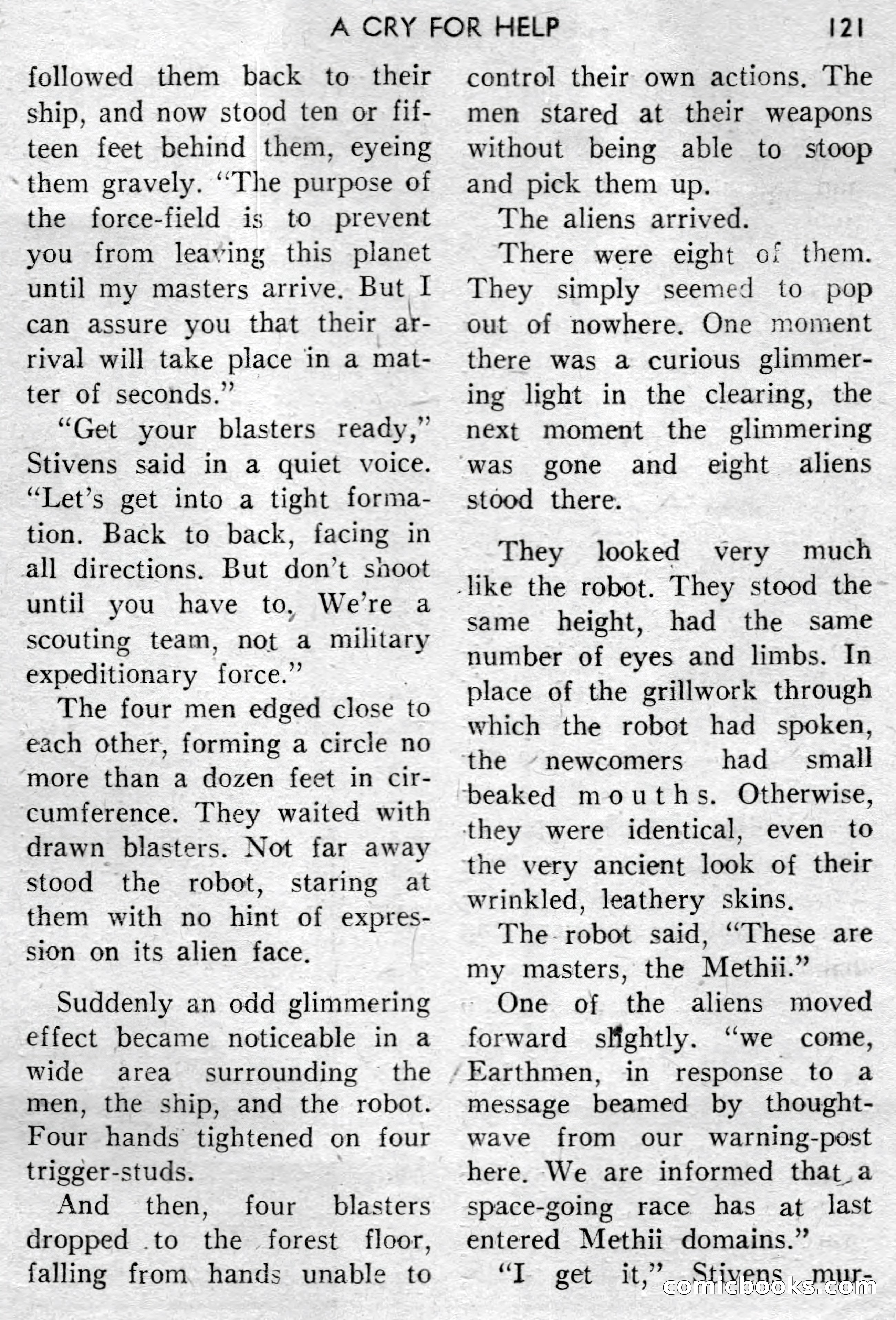 A CRY FOR HELP 121

followed them back to their ship, and now stood ten or fifteen feet behind them, eyeing them gravely. "The purpose of the force-field is to prevent you from leaving this planet until my masters arrive. But I can assure you that their arrival will take place in a matter of seconds."

"Get your blasters ready," Stivens said in a quiet voice. "Let's get into a tight formation. Back to back, facing in all directions. But don't shoot until you have to. We're a scouting team, not a military expeditionary force."

The four men edged close to each other, forming a circle no more than a dozen feet in circumference. They waited with drawn blasters. Not far away stood the robot, staring at them with no hint of expression on its alien face.

Suddenly an odd glimmering effect became noticeable in a wide area surrounding the men, the ship, and the robot. Four hands tightened on four trigger-studs.

And then, four blasters dropped to the forest floor, falling from hands unable to control their own actions. The men stared at their weapons without being able to stoop and pick them up.

The aliens arrived.

There were eight of them. They simply seemed to pop out of nowhere. One moment there was a curious glimmering light in the clearing, the next moment the glimmering was gone and eight aliens stood there.

They looked very much like the robot. They stood the same height, had the same number of eyes and limbs. In place of the grillwork through which the robot had spoken, the newcomers had small beaked mouths. Otherwise, they were identical, even to the very ancient look of their wrinkled, leathery skins.

The robot said, "These are my masters, the Methii."

One of the aliens moved forward slightly. "we come, Earthmen, in response to a message beamed by thought-wave from our warning-post here. We are informed that a space-going race has at last entered Methii domains."

"I get it," Stivens mur-

comicbooks.com